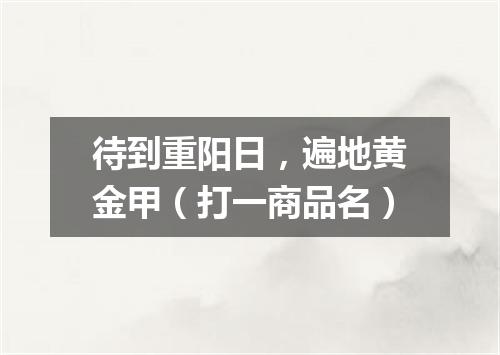 待到重阳日，遍地黄金甲（打一商品名）